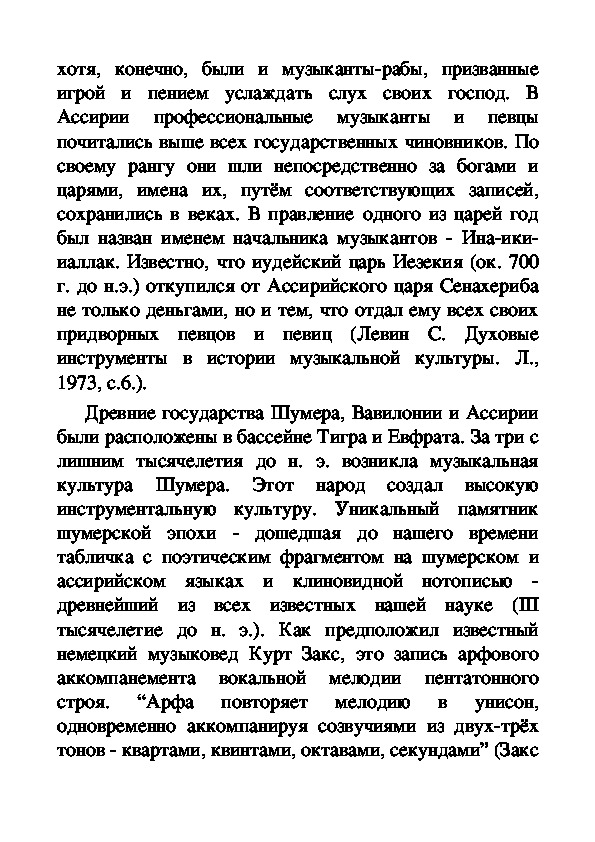 хотя, конечно, были и музыканты-рабы, призванные игрой и пением услаждать слух своих господ. В Ассирии профессиональные музыканты и певцы почитались выше всех государственных чиновников. По своему рангу они шли непосредственно за богами и царями, имена их, путём соответствующих записей, сохранились в веках. В правление одного из царей год был назван именем начальника музыкантов - Ина-ики-иаллак. Известно, что иудейский царь Иезекия (ок. 700 г. до н.э.) откупился от Ассирийского царя Сенахериба не только деньгами, но и тем, что отдал ему всех своих придворных певцов и певиц (Левин С. Духовые инструменты в истории музыкальной культуры. Л., 1973, с.6.).

Древние государства Шумера, Вавилонии и Ассирии были расположены в бассейне Тигра и Евфрата. За три с лишним тысячелетия до н. э. возникла музыкальная культура Шумера. Этот народ создал высокую инструментальную культуру. Уникальный памятник шумерской эпохи - дошедшая до нашего времени табличка с поэтическим фрагментом на шумерском и ассирийском языках и клиновидной нотописью - древнейший из всех известных нашей науке (III тысячелетие до н. э.). Как предположил известный немецкий музыковед Курт Закс, это запись арфового аккомпанемента вокальной мелодии пентатонного строя. “Арфа повторяет мелодию в унисон, одновременно аккомпанируя созвучиями из двух-трёх тонов - квартами, квинтами, октавами, секундами” (Закс